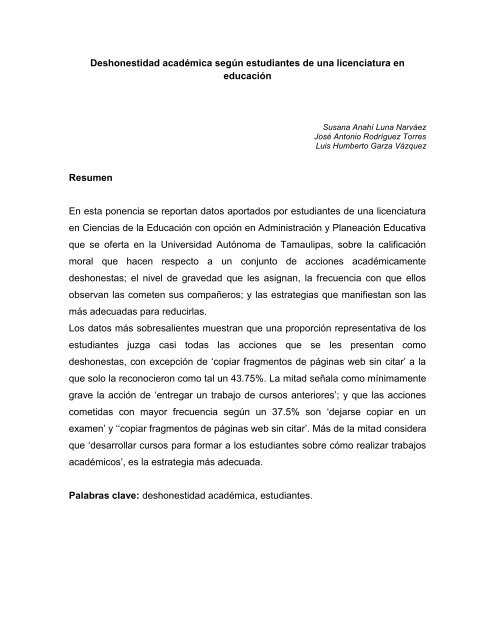 Deshonestidad académica según estudiantes de una licenciatura en educación

Susana Anahí Luna Narváez
José Antonio Rodríguez Torres
Luis Humberto Garza Vázquez

Resumen

En esta ponencia se reportan datos aportados por estudiantes de una licenciatura en Ciencias de la Educación con opción en Administración y Planeación Educativa que se oferta en la Universidad Autónoma de Tamaulipas, sobre la calificación moral que hacen respecto a un conjunto de acciones académicamente deshonestas; el nivel de gravedad que les asignan, la frecuencia con que ellos observan las cometen sus compañeros; y las estrategias que manifiestan son las más adecuadas para reducirlas.
Los datos más sobresalientes muestran que una proporción representativa de los estudiantes juzga casi todas las acciones que se les presentan como deshonestas, con excepción de 'copiar fragmentos de páginas web sin citar' a la que solo la reconocieron como tal un 43.75%. La mitad señala como mínimamente grave la acción de 'entregar un trabajo de cursos anteriores'; y que las acciones cometidas con mayor frecuencia según un 37.5% son 'dejarse copiar en un examen' y ''copiar fragmentos de páginas web sin citar'. Más de la mitad considera que 'desarrollar cursos para formar a los estudiantes sobre cómo realizar trabajos académicos', es la estrategia más adecuada.

Palabras clave: deshonestidad académica, estudiantes.